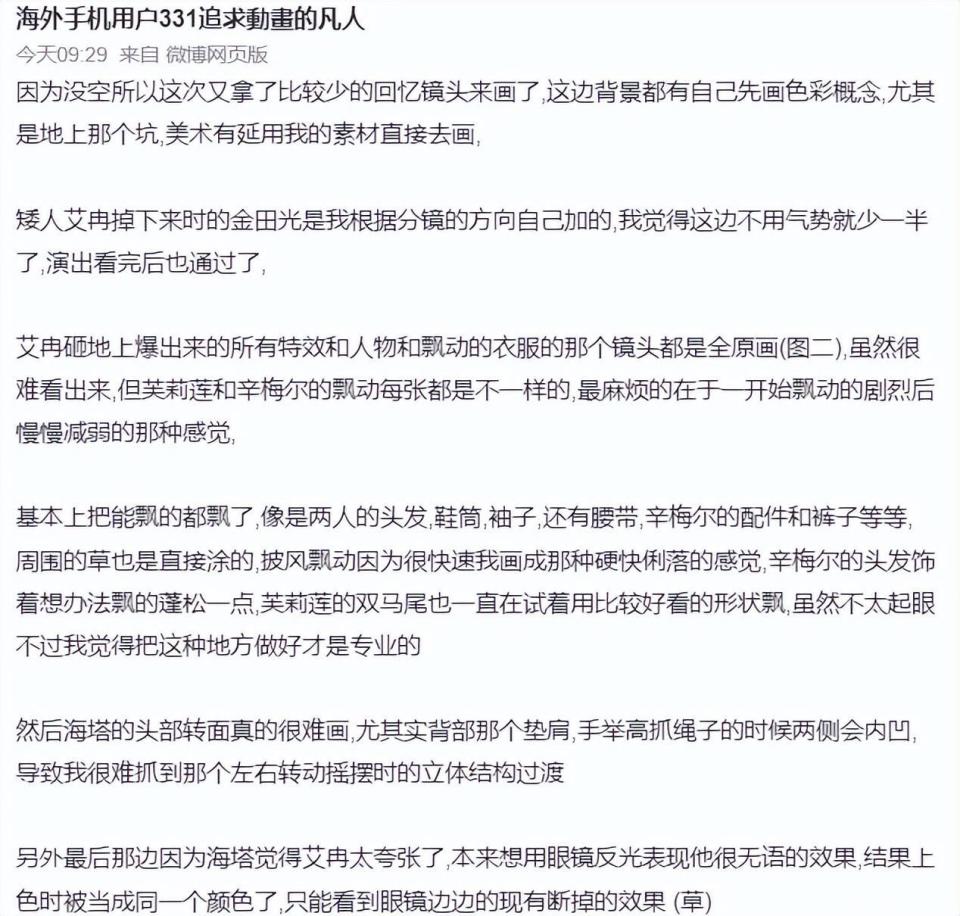 海外手机用户331追求動畫的凡人
今天09:29 来自 微博网页版

因为没空所以这次又拿了比较少的回忆镜头来画了,这边背景都有自己先画色彩概念,尤其是地上那个坑,美术有延用我的素材直接去画,

矮人艾冉掉下来时的金田光是我根据分镜的方向自己加的,我觉得这边不用气势就少一半了,演出看完后也通过了,

艾冉砸地上爆出来的所有特效和人物和飘动的衣服的那个镜头都是全原画(图二),虽然很难看出来,但芙莉莲和辛梅尔的飘动每张都是不一样的,最麻烦的在于一开始飘动的剧烈后慢慢减弱的那种感觉,

基本上把能飘的都飘了,像是两人的头发,鞋筒,袖子,还有腰带,辛梅尔的配件和裤子等等,周围的草也是直接涂的,披风飘动因为很快速我画成那种硬快俐落的感觉,辛梅尔的头发饰着想办法飘的蓬松一点,芙莉莲的双马尾也一直在试着用比较好看的形状飘,虽然不太起眼不过我觉得把这种地方做好才是专业的

然后海塔的头部转面真的很难画,尤其实背部那个垫肩,手举高抓绳子的时候两侧会内凹,导致我很难抓到那个左右转动摇摆时的立体结构过渡

另外最后那边因为海塔觉得艾冉太夸张了,本来想用眼镜反光表现他很无语的效果,结果上色时被当成同一个颜色了,只能看到眼镜边边的现有断掉的效果 (草)